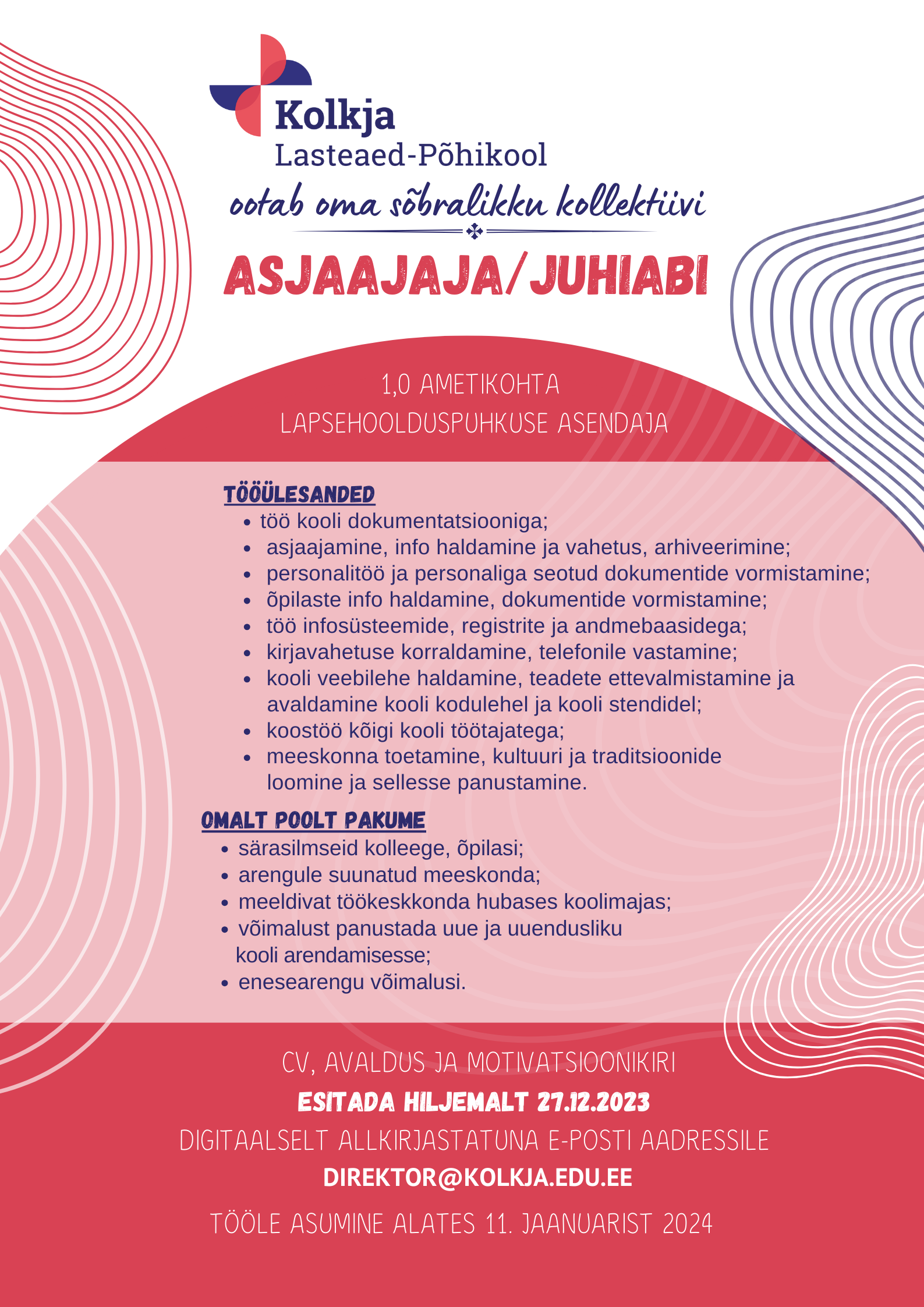 Kolkja
Lasteaed-Põhikool

ootab oma sõbralikku kollektiivi

ASJAAJAJA/JUHIABI

1,0 AMETIKOHTA
LAPSEHOOLDUSPUHKUSE ASENDAJA

TÖÖÜLESANDED

- töö kooli dokumentatsiooniga;
- asjaajamine, info haldamine ja vahetus, arhiveerimine;
- personalitöö ja personaliga seotud dokumentide vormistamine;
- õpilaste info haldamine, dokumentide vormistamine;
- töö infosüsteemide, registrite ja andmebaasidega;
- kirjavahetuse korraldamine, telefonile vastamine;
- kooli veebilehe haldamine, teadete ettevalmistamine ja avaldamine kooli kodulehel ja kooli stendidel;
- koostöö kõigi kooli töötajatega;
- meeskonna toetamine, kultuuri ja traditsioonide loomine ja sellesse panustamine.

OMALT POOLT PAKUME

- särasilmseid kolleege, õpilasi;
- arengule suunatud meeskonda;
- meeldivat töökeskkonda hubases koolimajas;
- võimalust panustada uue ja uuendusliku kooli arendamisesse;
- enesearengu võimalusi.

CV, AVALDUS JA MOTIVATSIOONIKIRI
ESITADA HILJEMALT 27.12.2023
DIGITAALSELT ALLKIRJASTATUNA E-POSTI AADRESSILE
DIREKTOR@KOLKJA.EDU.EE

TÖÖLE ASUMINE ALATES 11. JAANUARIST 2024